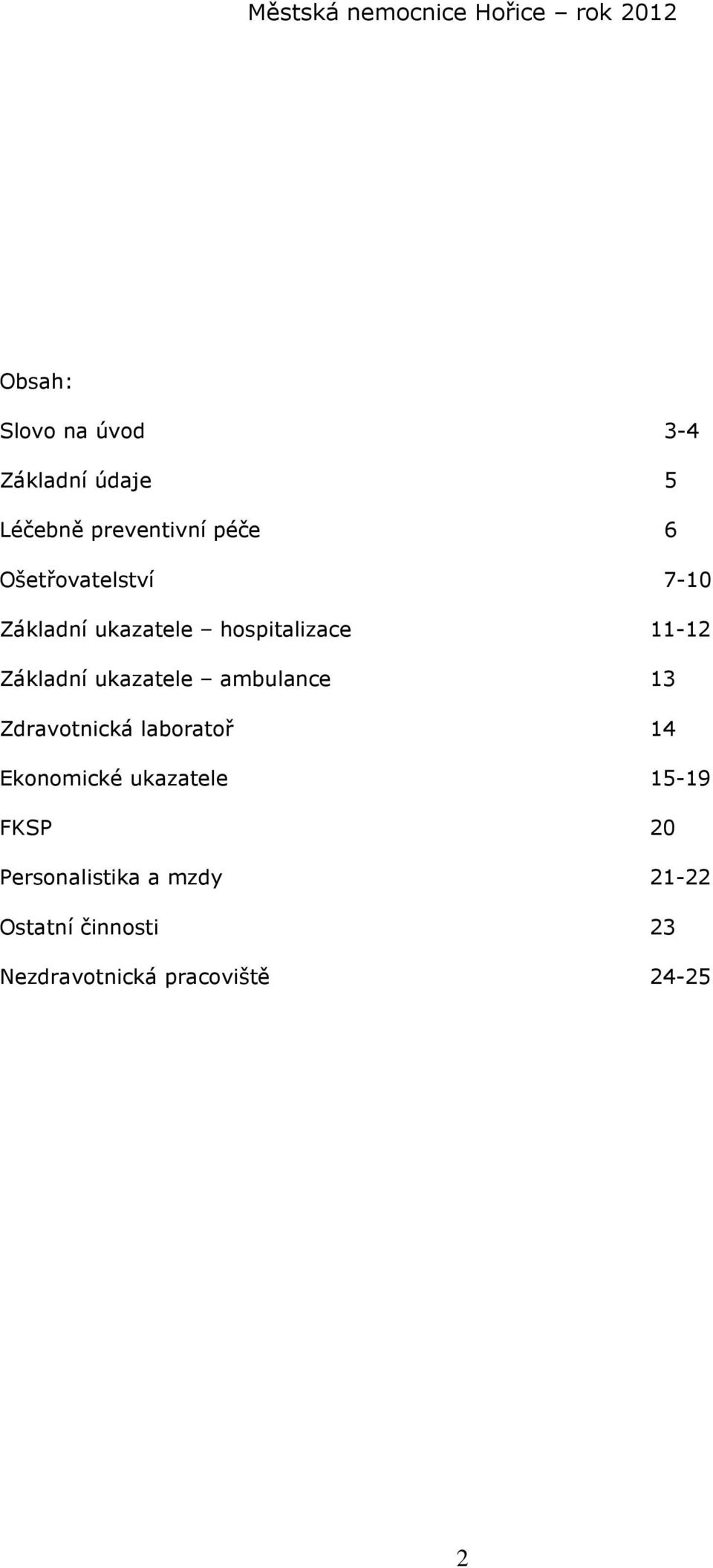 Městská nemocnice Hořice – rok 2012

Obsah:

Slovo na úvod 3-4

Základní údaje 5

Léčebně preventivní péče 6

Ošetřovatelství 7-10

Základní ukazatele – hospitalizace 11-12

Základní ukazatele – ambulance 13

Zdravotnická laboratoř 14

Ekonomické ukazatele 15-19

FKSP 20

Personalistika a mzdy 21-22

Ostatní činnosti 23

Nezdravotnická pracoviště 24-25

2